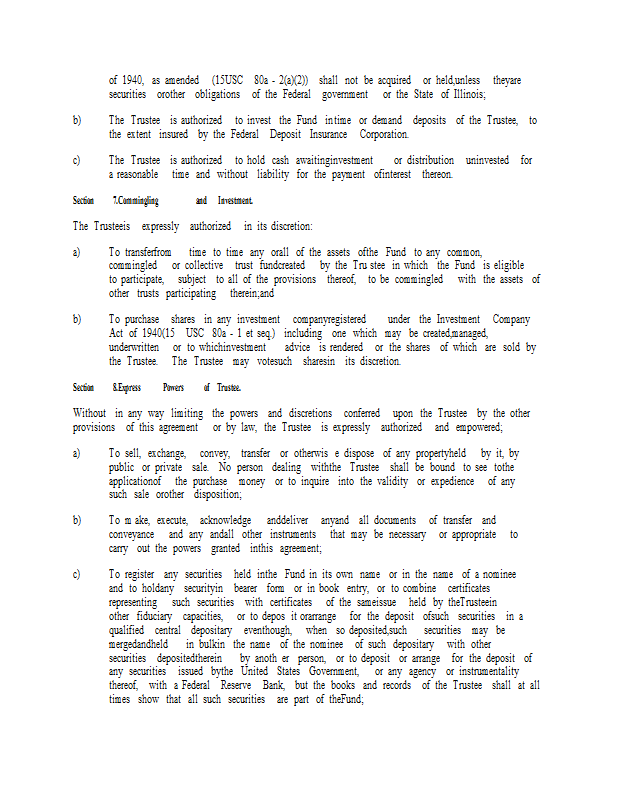 of 1940, as amended (15USC 80a - 2(a)(2)) shall not be acquired or held,unless theyare securities orother obligations of the Federal government or the State of Illinois;

b) The Trustee is authorized to invest the Fund intime or demand deposits of the Trustee, to the extent insured by the Federal Deposit Insurance Corporation.

c) The Trustee is authorized to hold cash awaitinginvestment or distribution uninvested for a reasonable time and without liability for the payment ofinterest thereon.

Section 7.Commingling and Investment.

The Trusteeis expressly authorized in its discretion:

a) To transferfrom time to time any orall of the assets ofthe Fund to any common, commingled or collective trust fundcreated by the Tru stee in which the Fund is eligible to participate, subject to all of the provisions thereof, to be commingled with the assets of other trusts participating therein;and

b) To purchase shares in any investment companyregistered under the Investment Company Act of 1940(15 USC 80a - 1 et seq.) including one which may be created,managed, underwritten or to whichinvestment advice is rendered or the shares of which are sold by the Trustee. The Trustee may votesuch sharesin its discretion.

Section 8.Express Powers of Trustee.

Without in any way limiting the powers and discretions conferred upon the Trustee by the other provisions of this agreement or by law, the Trustee is expressly authorized and empowered;

a) To sell, exchange, convey, transfer or otherwis e dispose of any propertyheld by it, by public or private sale. No person dealing withthe Trustee shall be bound to see tothe applicationof the purchase money or to inquire into the validity or expedience of any such sale orother disposition;

b) To m ake, execute, acknowledge anddeliver anyand all documents of transfer and conveyance and any andall other instruments that may be necessary or appropriate to carry out the powers granted inthis agreement;

c) To register any securities held inthe Fund in its own name or in the name of a nominee and to holdany securityin bearer form or in book entry, or to combine certificates representing such securities with certificates of the sameissue held by theTrusteein other fiduciary capacities, or to depos it orarrange for the deposit ofsuch securities in a qualified central depositary eventhough, when so deposited,such securities may be mergedandheld in bulkin the name of the nominee of such depositary with other securities depositedtherein by anoth er person, or to deposit or arrange for the deposit of any securities issued bythe United States Government, or any agency or instrumentality thereof, with a Federal Reserve Bank, but the books and records of the Trustee shall at all times show that all such securities are part of theFund;